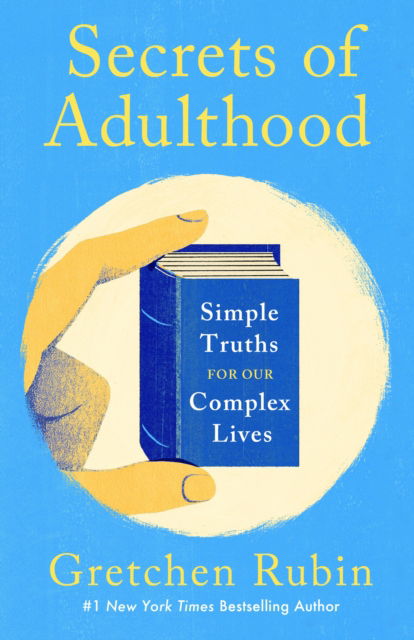 Secrets of Adulthood

Simple Truths FOR OUR Complex Lives

Gretchen Rubin

#1 New York Times Bestselling Author